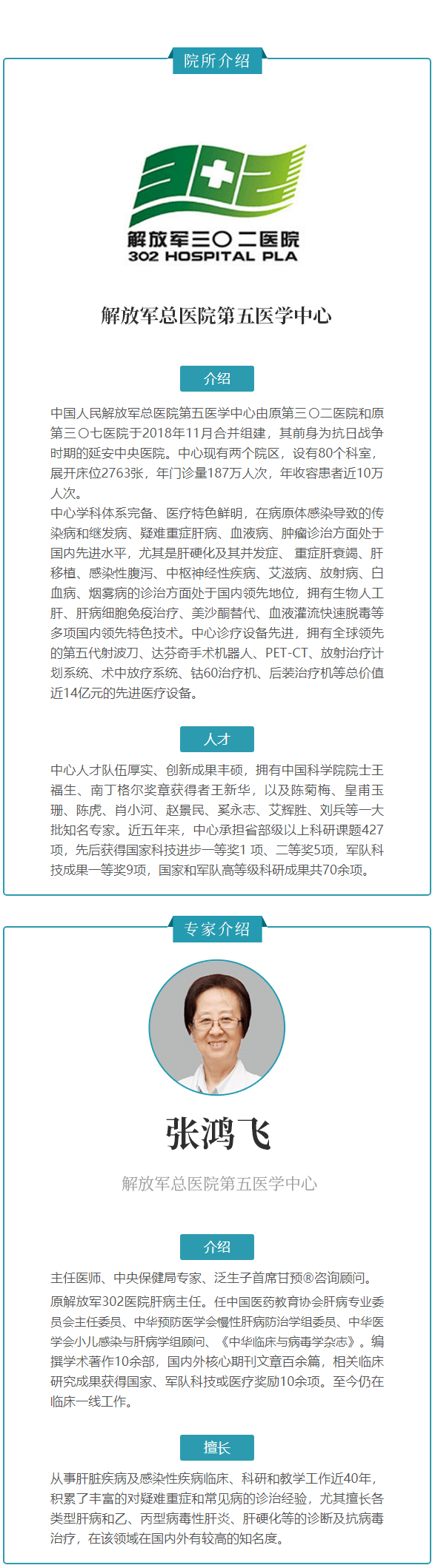 院所介绍

解放军三〇二医院
302 HOSPITAL PLA

解放军总医院第五医学中心

介绍

中国人民解放军总医院第五医学中心由原第三〇二医院和原第三〇七医院于2018年11月合并组建，其前身为抗日战争时期的延安中央医院。中心现有两个院区，设有80个科室，展开床位2763张，年门诊量187万人次，年收容患者近10万人次。
中心学科体系完备、医疗特色鲜明，在病原体感染导致的传染病和继发病、疑难重症肝病、血液病、肿瘤诊治方面处于国内先进水平，尤其是肝硬化及其并发症、重症肝衰竭、肝移植、感染性腹泻、中枢神经性疾病、艾滋病、放射病、白血病、烟雾病的诊治方面处于国内领先地位，拥有生物人工肝、肝病细胞免疫治疗、美沙酮替代、血液灌流快速脱毒等多项国内领先特色技术。中心诊疗设备先进，拥有全球领先的第五代射波刀、达芬奇手术机器人、PET-CT、放射治疗计划系统、术中放疗系统、钴60治疗机、后装治疗机等总价值近14亿元的先进医疗设备。

人才

中心人才队伍厚实、创新成果丰硕，拥有中国科学院院士王福生、南丁格尔奖章获得者王新华，以及陈菊梅、皇甫玉珊、陈虎、肖小河、赵景民、奚永志、艾辉胜、刘兵等一大批知名专家。近五年来，中心承担省部级以上科研课题427项，先后获得国家科技进步一等奖1 项、二等奖5项，军队科技成果一等奖9项，国家和军队高等级科研成果共70余项。

专家介绍

张鸿飞

解放军总医院第五医学中心

介绍

主任医师、中央保健局专家、泛生子首席甘预®咨询顾问。
原解放军302医院肝病主任。任中国医药教育协会肝病专业委员会主任委员、中华预防医学会慢性肝病防治学组委员、中华医学会小儿感染与肝病学组顾问、《中华临床与病毒学杂志》。编撰学术著作10余部，国内外核心期刊文章百余篇，相关临床研究成果获得国家、军队科技或医疗奖励10余项。至今仍在临床一线工作。

擅长

从事肝脏疾病及感染性疾病临床、科研和教学工作近40年，积累了丰富的对疑难重症和常见病的诊治经验，尤其擅长各类型肝病和乙、丙型病毒性肝炎、肝硬化等的诊断及抗病毒治疗，在该领域在国内外有较高的知名度。